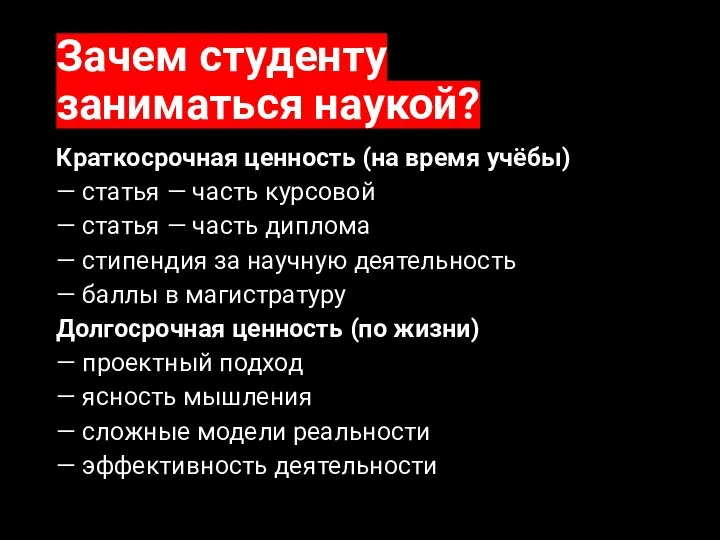 Зачем студенту заниматься наукой?

Краткосрочная ценность (на время учёбы)
— статья — часть курсовой
— статья — часть диплома
— стипендия за научную деятельность
— баллы в магистратуру
Долгосрочная ценность (по жизни)
— проектный подход
— ясность мышления
— сложные модели реальности
— эффективность деятельности